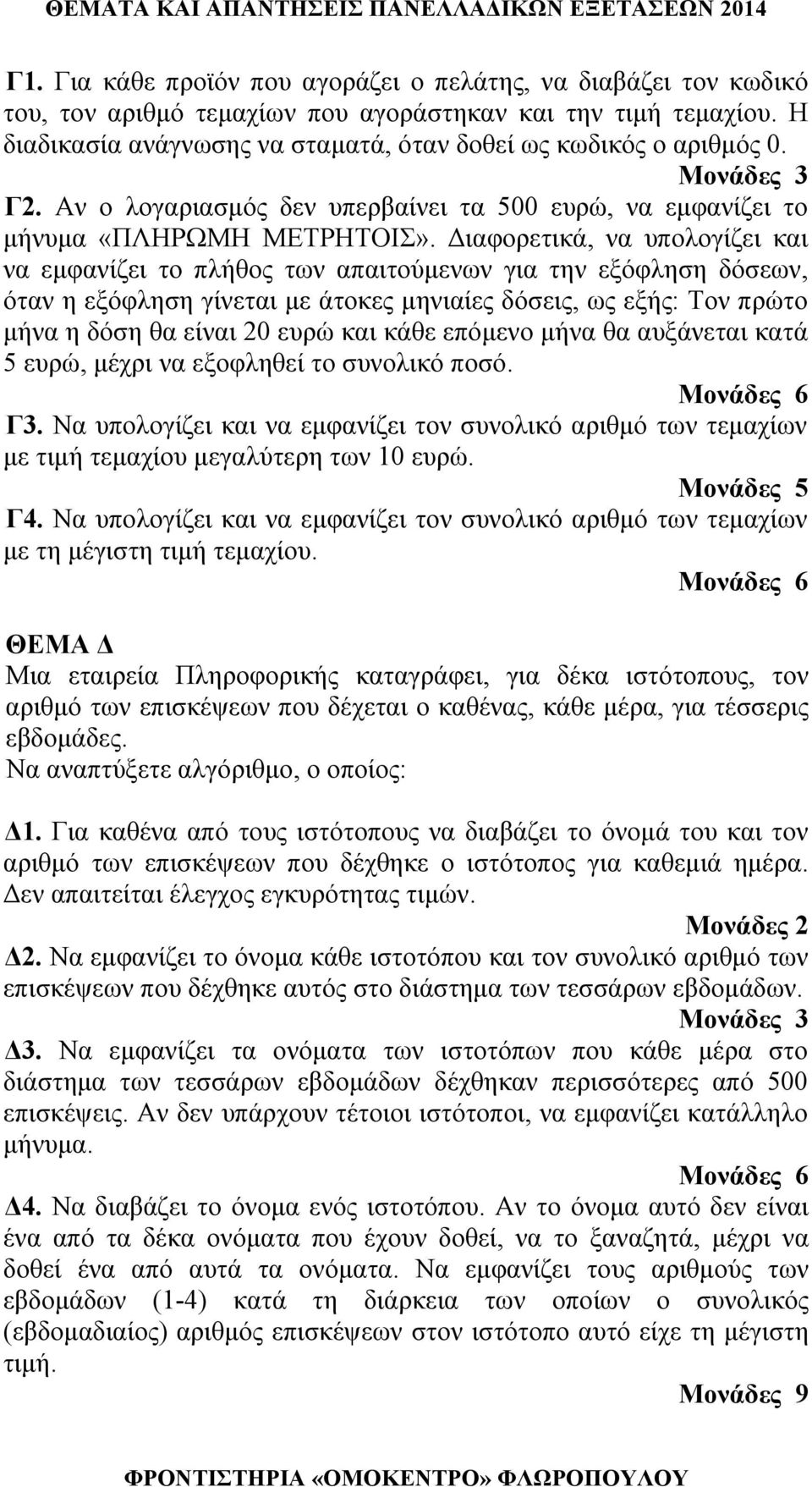 ΘΕΜΑΤΑ ΚΑΙ ΑΠΑΝΤΗΣΕΙΣ ΠΑΝΕΛΛΑΔΙΚΩΝ ΕΞΕΤΑΣΕΩΝ 2014

Γ1. Για κάθε προϊόν που αγοράζει ο πελάτης, να διαβάζει τον κωδικό του, τον αριθμό τεμαχίων που αγοράστηκαν και την τιμή τεμαχίου. Η διαδικασία ανάγνωσης να σταματά, όταν δοθεί ως κωδικός ο αριθμός 0.

Μονάδες 3

Γ2. Αν ο λογαριασμός δεν υπερβαίνει τα 500 ευρώ, να εμφανίζει το μήνυμα «ΠΛΗΡΩΜΗ ΜΕΤΡΗΤΟΙΣ». Διαφορετικά, να υπολογίζει και να εμφανίζει το πλήθος των απαιτούμενων για την εξόφληση δόσεων, όταν η εξόφληση γίνεται με άτοκες μηνιαίες δόσεις, ως εξής: Τον πρώτο μήνα η δόση θα είναι 20 ευρώ και κάθε επόμενο μήνα θα αυξάνεται κατά 5 ευρώ, μέχρι να εξοφληθεί το συνολικό ποσό.

Μονάδες 6

Γ3. Να υπολογίζει και να εμφανίζει τον συνολικό αριθμό των τεμαχίων με τιμή τεμαχίου μεγαλύτερη των 10 ευρώ.

Μονάδες 5

Γ4. Να υπολογίζει και να εμφανίζει τον συνολικό αριθμό των τεμαχίων με τη μέγιστη τιμή τεμαχίου.

Μονάδες 6

ΘΕΜΑ Δ

Μια εταιρεία Πληροφορικής καταγράφει, για δέκα ιστότοπους, τον αριθμό των επισκέψεων που δέχεται ο καθένας, κάθε μέρα, για τέσσερις εβδομάδες.
Να αναπτύξετε αλγόριθμο, ο οποίος:

Δ1. Για καθένα από τους ιστότοπους να διαβάζει το όνομά του και τον αριθμό των επισκέψεων που δέχθηκε ο ιστότοπος για καθεμιά ημέρα. Δεν απαιτείται έλεγχος εγκυρότητας τιμών.

Μονάδες 2

Δ2. Να εμφανίζει το όνομα κάθε ιστοτόπου και τον συνολικό αριθμό των επισκέψεων που δέχθηκε αυτός στο διάστημα των τεσσάρων εβδομάδων.

Μονάδες 3

Δ3. Να εμφανίζει τα ονόματα των ιστοτόπων που κάθε μέρα στο διάστημα των τεσσάρων εβδομάδων δέχθηκαν περισσότερες από 500 επισκέψεις. Αν δεν υπάρχουν τέτοιοι ιστότοποι, να εμφανίζει κατάλληλο μήνυμα.

Μονάδες 6

Δ4. Να διαβάζει το όνομα ενός ιστοτόπου. Αν το όνομα αυτό δεν είναι ένα από τα δέκα ονόματα που έχουν δοθεί, να το ξαναζητά, μέχρι να δοθεί ένα από αυτά τα ονόματα. Να εμφανίζει τους αριθμούς των εβδομάδων (1-4) κατά τη διάρκεια των οποίων ο συνολικός (εβδομαδιαίος) αριθμός επισκέψεων στον ιστότοπο αυτό είχε τη μέγιστη τιμή.

Μονάδες 9

ΦΡΟΝΤΙΣΤΗΡΙΑ «ΟΜΟΚΕΝΤΡΟ» ΦΛΩΡΟΠΟΥΛΟΥ